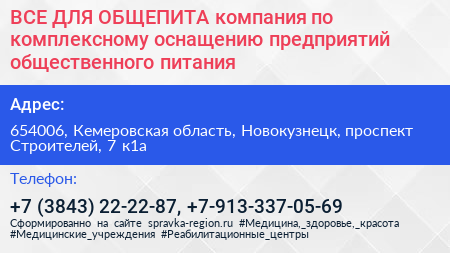 ВСЕ ДЛЯ ОБЩЕПИТА компания по комплексному оснащению предприятий общественного питания

Адрес:

654006, Кемеровская область, Новокузнецк, проспект Строителей, 7 к1а

Телефон:

+7 (3843) 22-22-87, +7-913-337-05-69

Сформированно на сайте spravka-region.ru #Медицина,_здоровье,_красота #Медицинские_учреждения #Реабилитационные_центры